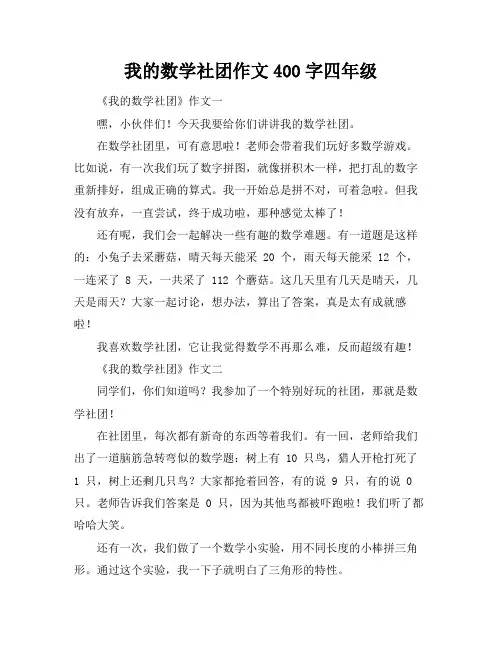 我的数学社团作文 400 字四年级

《我的数学社团》作文一

嘿，小伙伴们！今天我要给你们讲讲我的数学社团。

在数学社团里，可有意思啦！老师会带着我们玩好多数学游戏。比如说，有一次我们玩了数字拼图，就像拼积木一样，把打乱的数字重新排好，组成正确的算式。我一开始总是拼不对，可着急啦。但我没有放弃，一直尝试，终于成功啦，那种感觉太棒了！

还有呢，我们会一起解决一些有趣的数学难题。有一道题是这样的：小兔子去采蘑菇，晴天每天能采 20 个，雨天每天能采 12 个，一连采了 8 天，一共采了 112 个蘑菇。这几天里有几天是晴天，几天是雨天？大家一起讨论，想办法，算出了答案，真是太有成就感啦！

我喜欢数学社团，它让我觉得数学不再那么难，反而超级有趣！

《我的数学社团》作文二

同学们，你们知道吗？我参加了一个特别好玩的社团，那就是数学社团！

在社团里，每次都有新奇的东西等着我们。有一回，老师给我们出了一道脑筋急转弯似的数学题：树上有 10 只鸟，猎人开枪打死了 1 只，树上还剩几只鸟？大家都抢着回答，有的说 9 只，有的说 0 只。老师告诉我们答案是 0 只，因为其他鸟都被吓跑啦！我们听了都哈哈大笑。

还有一次，我们做了一个数学小实验，用不同长度的小棒拼三角形。通过这个实验，我一下子就明白了三角形的特性。